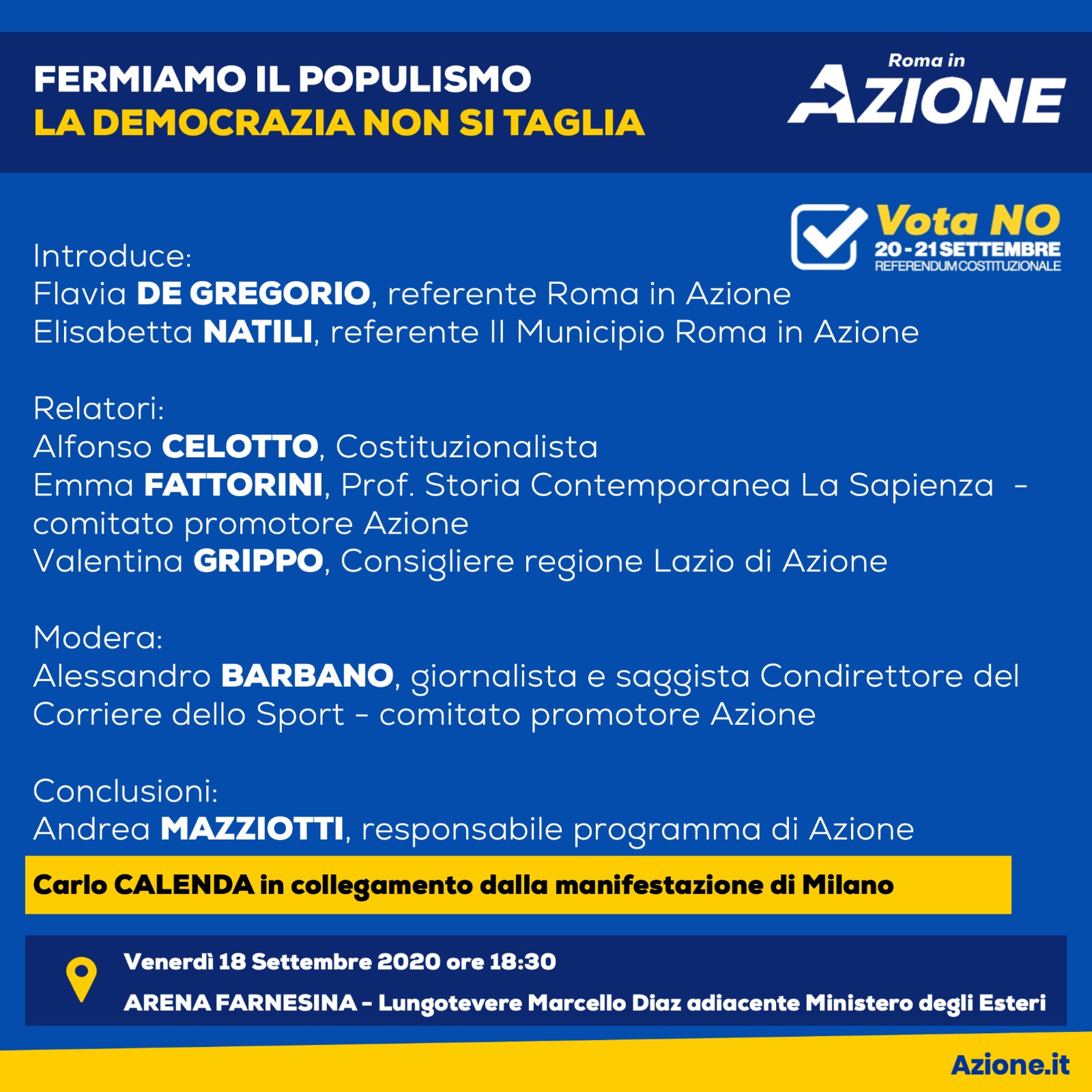 FERMIAMO IL POPULISMO
LA DEMOCRAZIA NON SI TAGLIA

Roma in
AZIONE

Vota NO
20-21 SETTEMBRE
REFERENDUM COSTITUZIONALE

Introduce:
Flavia DE GREGORIO, referente Roma in Azione
Elisabetta NATILI, referente II Municipio Roma in Azione

Relatori:
Alfonso CELOTTO, Costituzionalista
Emma FATTORINI, Prof. Storia Contemporanea La Sapienza - comitato promotore Azione
Valentina GRIPPO, Consigliere regione Lazio di Azione

Modera:
Alessandro BARBANO, giornalista e saggista Condirettore del Corriere dello Sport - comitato promotore Azione

Conclusioni:
Andrea MAZZIOTTI, responsabile programma di Azione

Carlo CALENDA in collegamento dalla manifestazione di Milano

Venerdì 18 Settembre 2020 ore 18:30
ARENA FARNESINA - Lungotevere Marcello Diaz adiacente Ministero degli Esteri

Azione.it